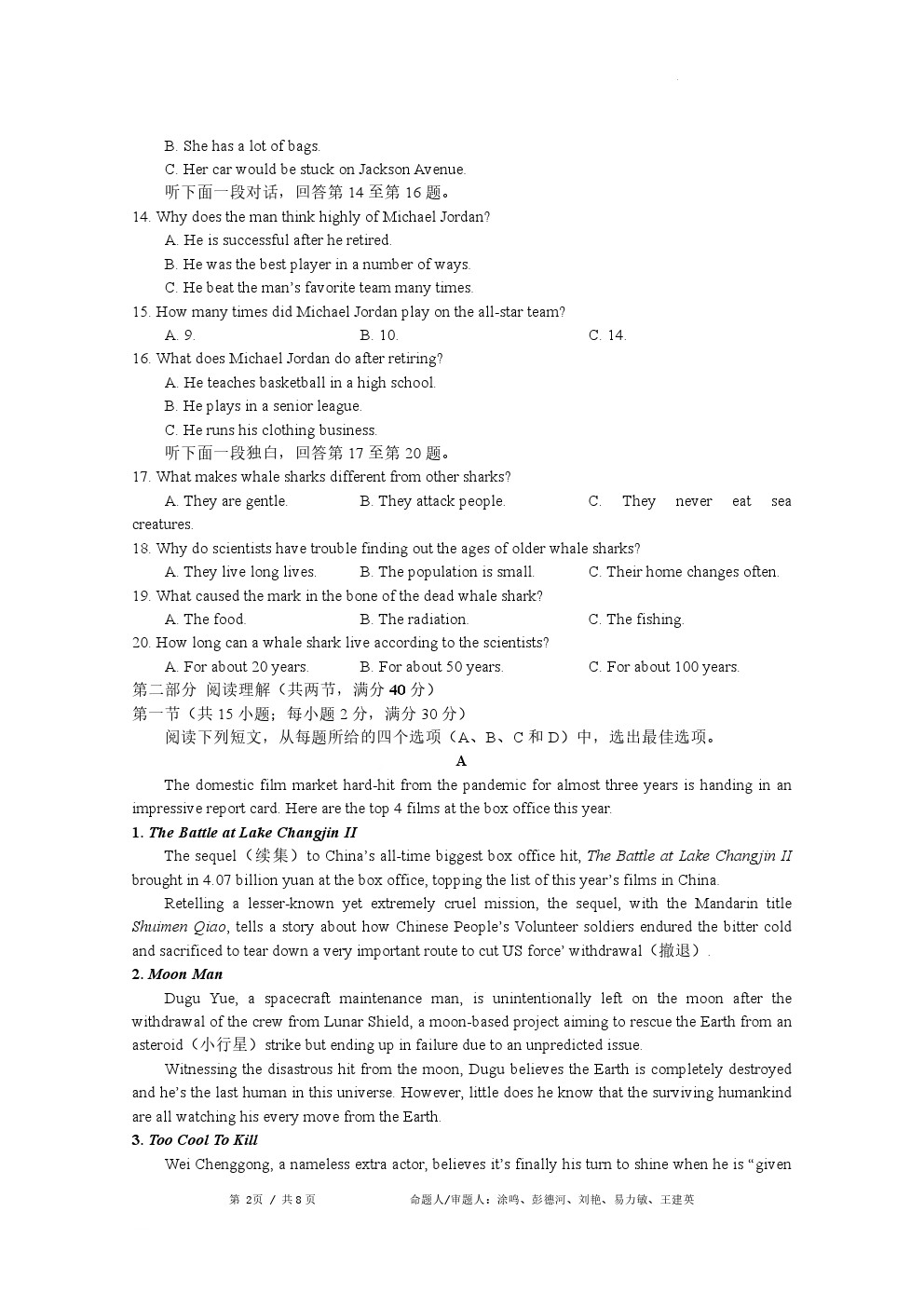 B. She has a lot of bags.

C. Her car would be stuck on Jackson Avenue.

听下面一段对话，回答第14至第16题。

14. Why does the man think highly of Michael Jordan?

A. He is successful after he retired.

B. He was the best player in a number of ways.

C. He beat the man's favorite team many times.

15. How many times did Michael Jordan play on the all-star team?

A. 9.  B. 10.  C. 14.

16. What does Michael Jordan do after retiring?

A. He teaches basketball in a high school.

B. He plays in a senior league.

C. He runs his clothing business.

听下面一段独白，回答第17至第20题。

17. What makes whale sharks different from other sharks?

A. They are gentle.  B. They attack people.  C. They never eat sea creatures.

18. Why do scientists have trouble finding out the ages of older whale sharks?

A. They live long lives.  B. The population is small.  C. Their home changes often.

19. What caused the mark in the bone of the dead whale shark?

A. The food.  B. The radiation.  C. The fishing.

20. How long can a whale shark live according to the scientists?

A. For about 20 years.  B. For about 50 years.  C. For about 100 years.

第二部分 阅读理解（共两节，满分40分）

第一节（共15小题；每小题2分，满分30分）

阅读下列短文，从每题所给的四个选项（A、B、C和D）中，选出最佳选项。

A

The domestic film market hard-hit from the pandemic for almost three years is handing in an impressive report card. Here are the top 4 films at the box office this year.

1. The Battle at Lake Changjin II

The sequel（续集）to China's all-time biggest box office hit, The Battle at Lake Changjin II brought in 4.07 billion yuan at the box office, topping the list of this year's films in China.

Retelling a lesser-known yet extremely cruel mission, the sequel, with the Mandarin title Shuimen Qiao, tells a story about how Chinese People's Volunteer soldiers endured the bitter cold and sacrificed to tear down a very important route to cut US force' withdrawal（撤退）.

2. Moon Man

Dugu Yue, a spacecraft maintenance man, is unintentionally left on the moon after the withdrawal of the crew from Lunar Shield, a moon-based project aiming to rescue the Earth from an asteroid（小行星）strike but ending up in failure due to an unpredicted issue.

Witnessing the disastrous hit from the moon, Dugu believes the Earth is completely destroyed and he's the last human in this universe. However, little does he know that the surviving humankind are all watching his every move from the Earth.

3. Too Cool To Kill

Wei Chenggong, a nameless extra actor, believes it's finally his turn to shine when he is "given

第2页 / 共8页  命题人/审题人：涂鸣、彭德河、刘艳、易力敏、王建英